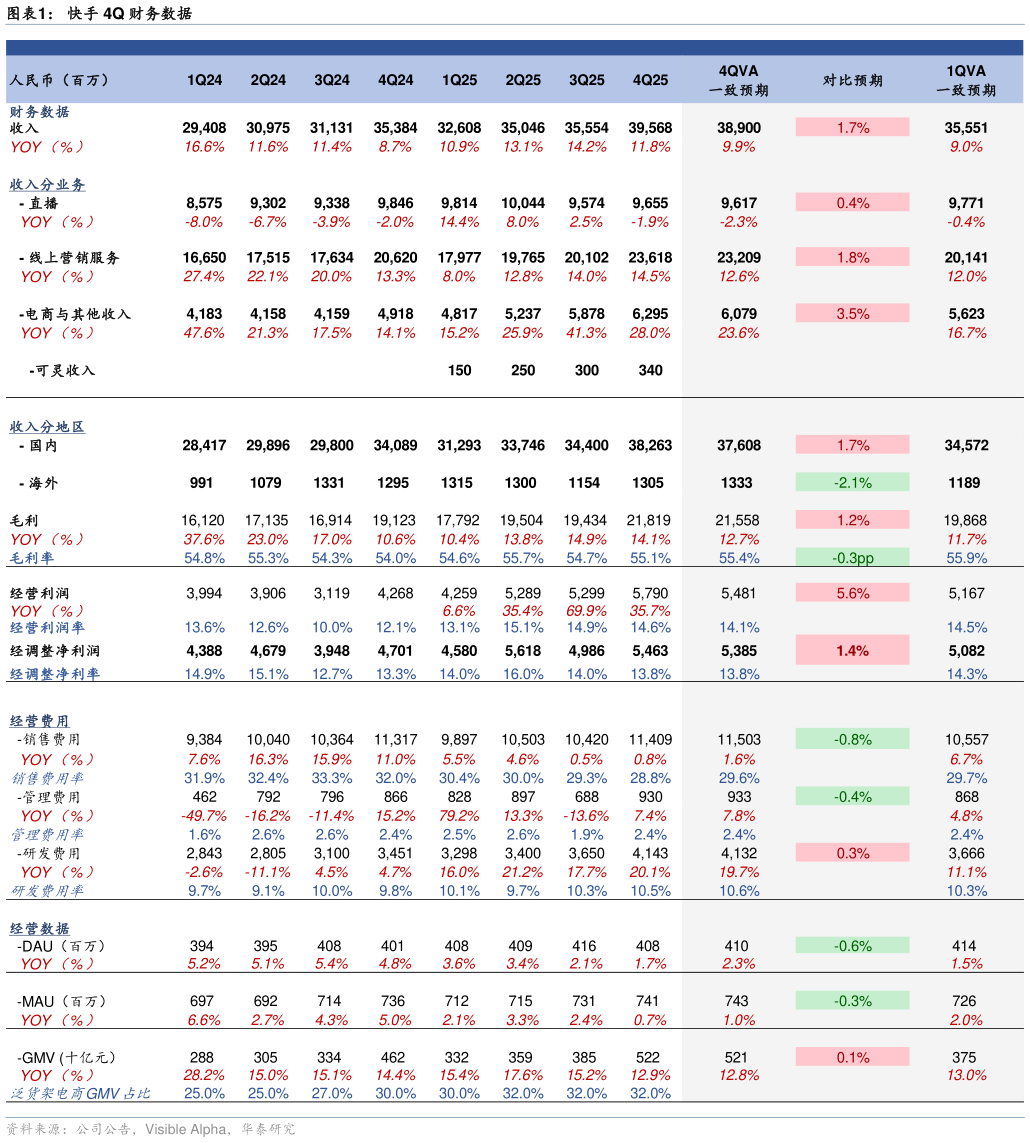 图表1： 快手 4Q 财务数据

| 人民币（百万） | 1Q24 | 2Q24 | 3Q24 | 4Q24 | 1Q25 | 2Q25 | 3Q25 | 4Q25 | 4QVA 一致预期 | 对比预期 | 1QVA 一致预期 |
|---|---|---|---|---|---|---|---|---|---|---|---|
| 财务数据 | | | | | | | | | | | |
| 收入 | 29,408 | 30,975 | 31,131 | 35,384 | 32,608 | 35,046 | 35,554 | 39,568 | 38,900 | 1.7% | 35,551 |
| YOY（%） | 16.6% | 11.6% | 11.4% | 8.7% | 10.9% | 13.1% | 14.2% | 11.8% | 9.9% | | 9.0% |
| 收入分业务 | | | | | | | | | | | |
| - 直播 | 8,575 | 9,302 | 9,338 | 9,846 | 9,814 | 10,044 | 9,574 | 9,655 | 9,617 | 0.4% | 9,771 |
| YOY（%） | -8.0% | -6.7% | -3.9% | -2.0% | 14.4% | 8.0% | 2.5% | -1.9% | -2.3% | | -0.4% |
| - 线上营销服务 | 16,650 | 17,515 | 17,634 | 20,620 | 17,977 | 19,765 | 20,102 | 23,618 | 23,209 | 1.8% | 20,141 |
| YOY（%） | 27.4% | 22.1% | 20.0% | 13.3% | 8.0% | 12.8% | 14.0% | 14.5% | 12.6% | | 12.0% |
| -电商与其他收入 | 4,183 | 4,158 | 4,159 | 4,918 | 4,817 | 5,237 | 5,878 | 6,295 | 6,079 | 3.5% | 5,623 |
| YOY（%） | 47.6% | 21.3% | 17.5% | 14.1% | 15.2% | 25.9% | 41.3% | 28.0% | 23.6% | | 16.7% |
| -可灵收入 | | | | | 150 | 250 | 300 | 340 | | | |
| 收入分地区 | | | | | | | | | | | |
| - 国内 | 28,417 | 29,896 | 29,800 | 34,089 | 31,293 | 33,746 | 34,400 | 38,263 | 37,608 | 1.7% | 34,572 |
| - 海外 | 991 | 1079 | 1331 | 1295 | 1315 | 1300 | 1154 | 1305 | 1333 | -2.1% | 1189 |
| 毛利 | 16,120 | 17,135 | 16,914 | 19,123 | 17,792 | 19,504 | 19,434 | 21,819 | 21,558 | 1.2% | 19,868 |
| YOY（%） | 37.6% | 23.0% | 17.0% | 10.6% | 10.4% | 13.8% | 14.9% | 14.1% | 12.7% | | 11.7% |
| 毛利率 | 54.8% | 55.3% | 54.3% | 54.0% | 54.6% | 55.7% | 54.7% | 55.1% | 55.4% | -0.3pp | 55.9% |
| 经营利润 | 3,994 | 3,906 | 3,119 | 4,268 | 4,259 | 5,289 | 5,299 | 5,790 | 5,481 | 5.6% | 5,167 |
| YOY（%） | | | | | 6.6% | 35.4% | 69.9% | 35.7% | | | |
| 经营利润率 | 13.6% | 12.6% | 10.0% | 12.1% | 13.1% | 15.1% | 14.9% | 14.6% | 14.1% | | 14.5% |
| 经调整净利润 | 4,388 | 4,679 | 3,948 | 4,701 | 4,580 | 5,618 | 4,986 | 5,463 | 5,385 | 1.4% | 5,082 |
| 经调整净利率 | 14.9% | 15.1% | 12.7% | 13.3% | 14.0% | 16.0% | 14.0% | 13.8% | 13.8% | | 14.3% |
| 经营费用 | | | | | | | | | | | |
| -销售费用 | 9,384 | 10,040 | 10,364 | 11,317 | 9,897 | 10,503 | 10,420 | 11,409 | 11,503 | -0.8% | 10,557 |
| YOY（%） | 7.6% | 16.3% | 15.9% | 11.0% | 5.5% | 4.6% | 0.5% | 0.8% | 1.6% | | 6.7% |
| 销售费用率 | 31.9% | 32.4% | 33.3% | 32.0% | 30.4% | 30.0% | 29.3% | 28.8% | 29.6% | | 29.7% |
| -管理费用 | 462 | 792 | 796 | 866 | 828 | 897 | 688 | 930 | 933 | -0.4% | 868 |
| YOY（%） | -49.7% | -16.2% | -11.4% | 15.2% | 79.2% | 13.3% | -13.6% | 7.4% | 7.8% | | 4.8% |
| 管理费用率 | 1.6% | 2.6% | 2.6% | 2.4% | 2.5% | 2.6% | 1.9% | 2.4% | 2.4% | | 2.4% |
| -研发费用 | 2,843 | 2,805 | 3,100 | 3,451 | 3,298 | 3,400 | 3,650 | 4,143 | 4,132 | 0.3% | 3,666 |
| YOY（%） | -2.6% | -11.1% | 4.5% | 4.7% | 16.0% | 21.2% | 17.7% | 20.1% | 19.7% | | 11.1% |
| 研发费用率 | 9.7% | 9.1% | 10.0% | 9.8% | 10.1% | 9.7% | 10.3% | 10.5% | 10.6% | | 10.3% |
| 经营数据 | | | | | | | | | | | |
| -DAU（百万） | 394 | 395 | 408 | 401 | 408 | 409 | 416 | 408 | 410 | -0.6% | 414 |
| YOY（%） | 5.2% | 5.1% | 5.4% | 4.8% | 3.6% | 3.4% | 2.1% | 1.7% | 2.3% | | 1.5% |
| -MAU（百万） | 697 | 692 | 714 | 736 | 712 | 715 | 731 | 741 | 743 | -0.3% | 726 |
| YOY（%） | 6.6% | 2.7% | 4.3% | 5.0% | 2.1% | 3.3% | 2.4% | 0.7% | 1.0% | | 2.0% |
| -GMV (十亿元) | 288 | 305 | 334 | 462 | 332 | 359 | 385 | 522 | 521 | 0.1% | 375 |
| YOY（%） | 28.2% | 15.0% | 15.1% | 14.4% | 15.4% | 17.6% | 15.2% | 12.9% | 12.8% | | 13.0% |
| 泛货架电商GMV占比 | 25.0% | 25.0% | 27.0% | 30.0% | 30.0% | 32.0% | 32.0% | 32.0% | | | |

资料来源：公司公告，Visible Alpha，华泰研究